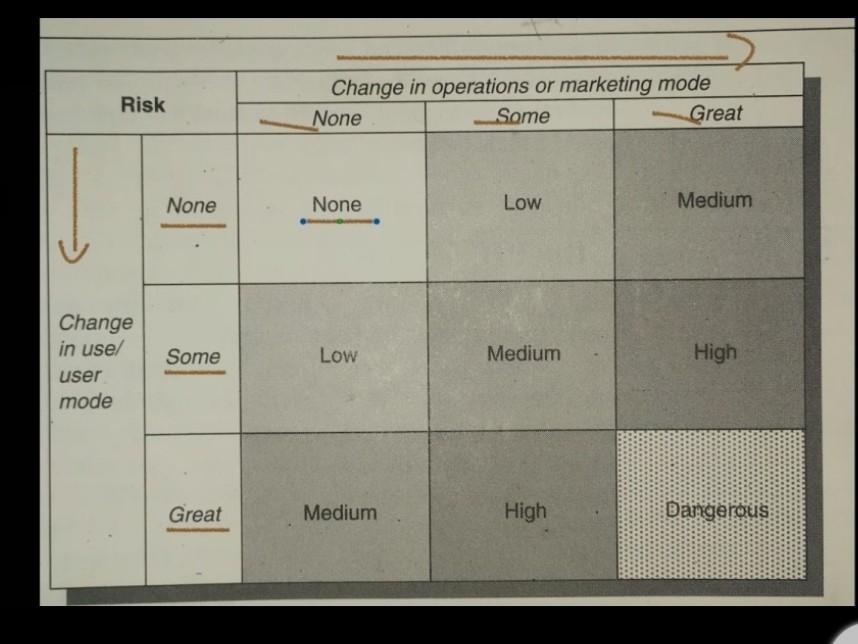 | Risk | | Change in operations or marketing mode | | |
|---|---|---|---|---|
| | | None | Some | Great |
| Change in use/ user mode | None | None | Low | Medium |
| | Some | Low | Medium | High |
| | Great | Medium | High | Dangerous |